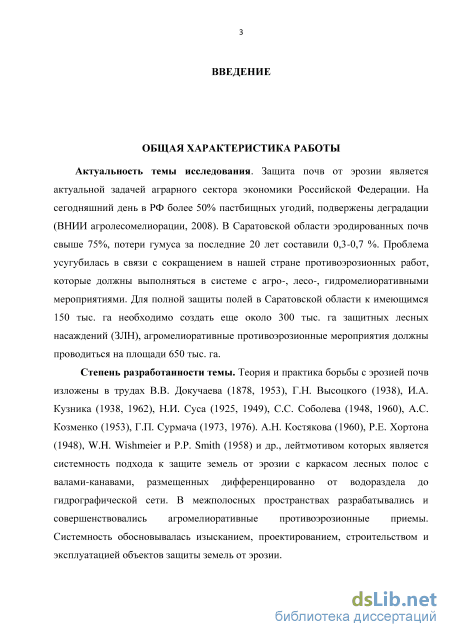 3

ВВЕДЕНИЕ

ОБЩАЯ ХАРАКТЕРИСТИКА РАБОТЫ

Актуальность темы исследования. Защита почв от эрозии является актуальной задачей аграрного сектора экономики Российской Федерации. На сегодняшний день в РФ более 50% пастбищных угодий, подвержены деградации (ВНИИ агролесомелиорации, 2008). В Саратовской области эродированных почв свыше 75%, потери гумуса за последние 20 лет составили 0,3-0,7 %. Проблема усугубилась в связи с сокращением в нашей стране противоэрозионных работ, которые должны выполняться в системе с агро-, лесо-, гидромелиоративными мероприятиями. Для полной защиты полей в Саратовской области к имеющимся 150 тыс. га необходимо создать еще около 300 тыс. га защитных лесных насаждений (ЗЛН), агромелиоративные противоэрозионные мероприятия должны проводиться на площади 650 тыс. га.

Степень разработанности темы. Теория и практика борьбы с эрозией почв изложены в трудах В.В. Докучаева (1878, 1953), Г.Н. Высоцкого (1938), И.А. Кузника (1938, 1962), Н.И. Суса (1925, 1949), С.С. Соболева (1948, 1960), А.С. Козменко (1953), Г.П. Сурмача (1973, 1976). А.Н. Костякова (1960), Р.Е. Хортона (1948), W.H. Wishmeier и P.P. Smith (1958) и др., лейтмотивом которых является системность подхода к защите земель от эрозии с каркасом лесных полос с валами-канавами, размещенных дифференцированно от водораздела до гидрографической сети. В межполосных пространствах разрабатывались и совершенствовались агромелиоративные противоэрозионные приемы. Системность обосновывалась изысканием, проектированием, строительством и эксплуатацией объектов защиты земель от эрозии.

dsLib.net
библиотека диссертаций